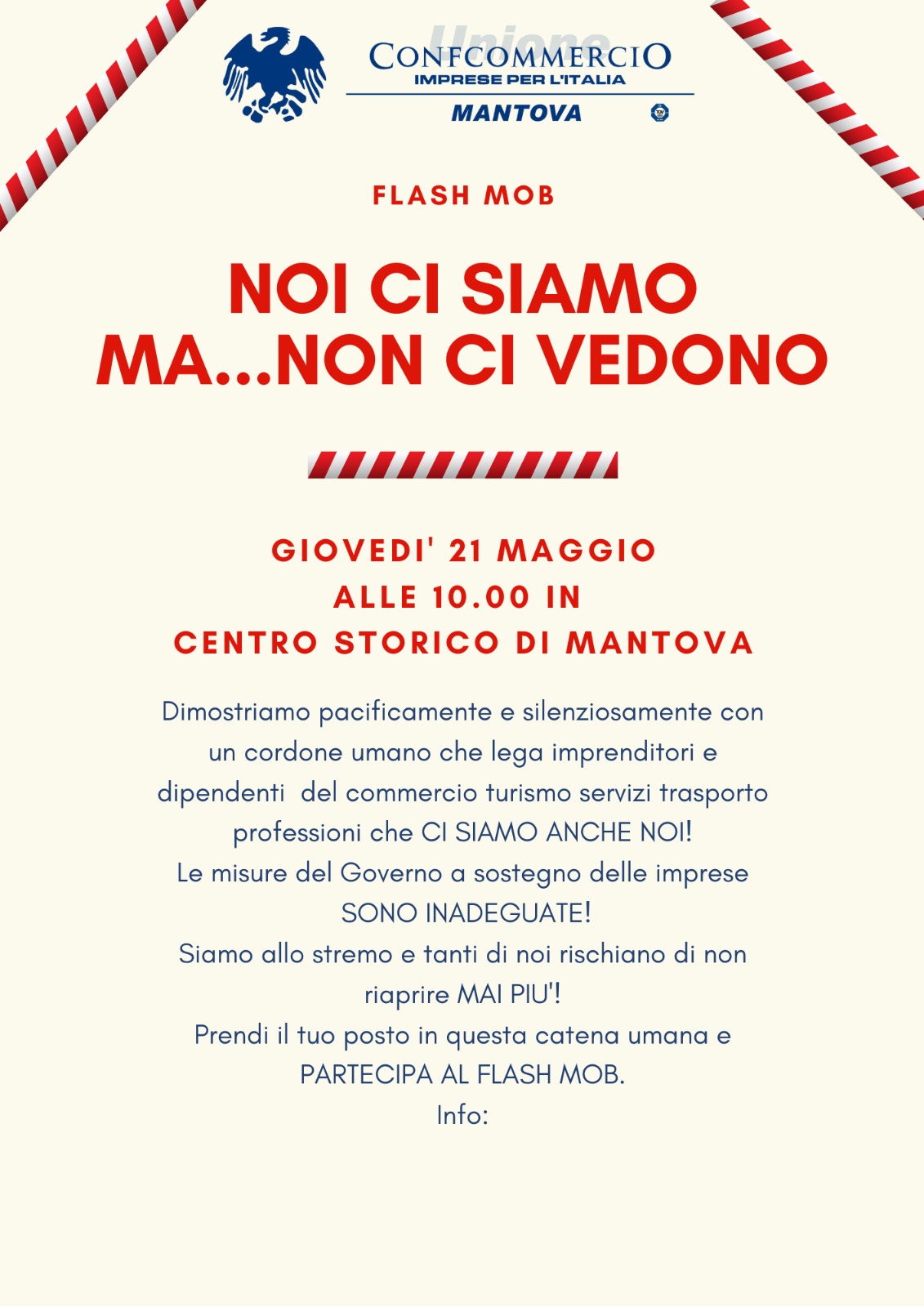 Unione
CONFCOMMERCIO
IMPRESE PER L'ITALIA
MANTOVA

FLASH MOB

NOI CI SIAMO
MA...NON CI VEDONO

GIOVEDI' 21 MAGGIO
ALLE 10.00 IN
CENTRO STORICO DI MANTOVA

Dimostriamo pacificamente e silenziosamente con un cordone umano che lega imprenditori e dipendenti del commercio turismo servizi trasporto professioni che CI SIAMO ANCHE NOI!
Le misure del Governo a sostegno delle imprese SONO INADEGUATE!
Siamo allo stremo e tanti di noi rischiano di non riaprire MAI PIU'!
Prendi il tuo posto in questa catena umana e PARTECIPA AL FLASH MOB.
Info: